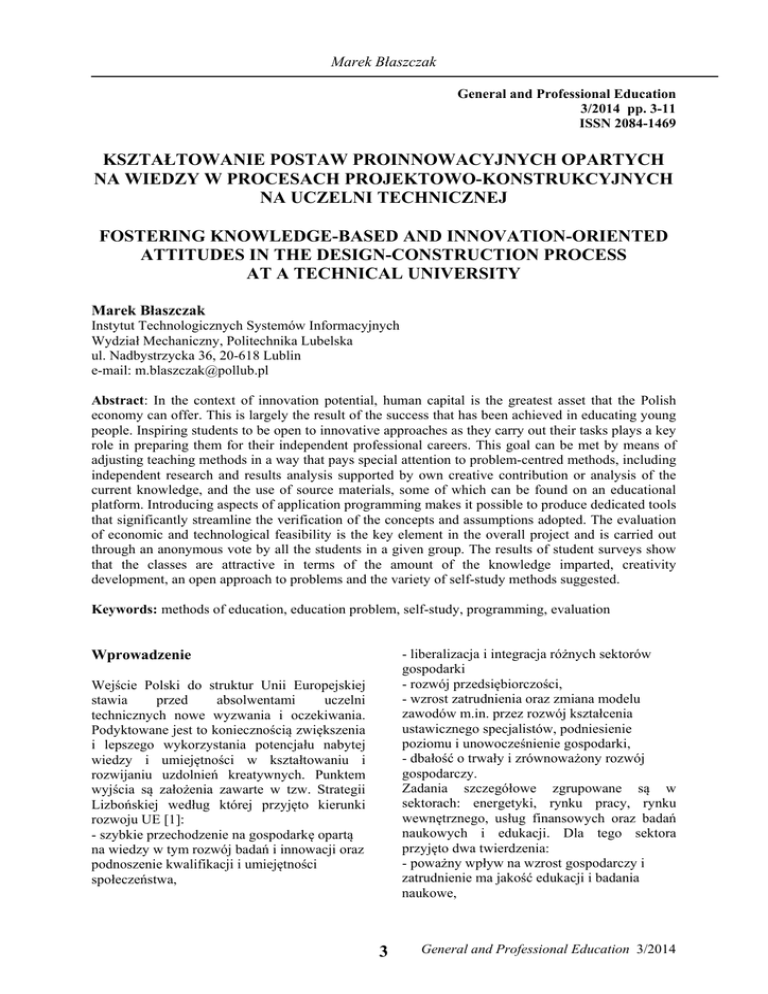 Marek Błaszczak

General and Professional Education
3/2014 pp. 3-11
ISSN 2084-1469

KSZTAŁTOWANIE POSTAW PROINNOWACYJNYCH OPARTYCH NA WIEDZY W PROCESACH PROJEKTOWO-KONSTRUKCYJNYCH NA UCZELNI TECHNICZNEJ

FOSTERING KNOWLEDGE-BASED AND INNOVATION-ORIENTED ATTITUDES IN THE DESIGN-CONSTRUCTION PROCESS AT A TECHNICAL UNIVERSITY

Marek Błaszczak
Instytut Technologicznych Systemów Informacyjnych
Wydział Mechaniczny, Politechnika Lubelska
ul. Nadbystrzycka 36, 20-618 Lublin
e-mail: m.blaszczak@pollub.pl

Abstract: In the context of innovation potential, human capital is the greatest asset that the Polish economy can offer. This is largely the result of the success that has been achieved in educating young people. Inspiring students to be open to innovative approaches as they carry out their tasks plays a key role in preparing them for their independent professional careers. This goal can be met by means of adjusting teaching methods in a way that pays special attention to problem-centred methods, including independent research and results analysis supported by own creative contribution or analysis of the current knowledge, and the use of source materials, some of which can be found on an educational platform. Introducing aspects of application programming makes it possible to produce dedicated tools that significantly streamline the verification of the concepts and assumptions adopted. The evaluation of economic and technological feasibility is the key element in the overall project and is carried out through an anonymous vote by all the students in a given group. The results of student surveys show that the classes are attractive in terms of the amount of the knowledge imparted, creativity development, an open approach to problems and the variety of self-study methods suggested.

Keywords: methods of education, education problem, self-study, programming, evaluation

Wprowadzenie

Wejście Polski do struktur Unii Europejskiej stawia przed absolwentami uczelni technicznych nowe wyzwania i oczekiwania. Podyktowane jest to koniecznością zwiększenia i lepszego wykorzystania potencjału nabytej wiedzy i umiejętności w kształtowaniu i rozwijaniu uzdolnień kreatywnych. Punktem wyjścia są założenia zawarte w tzw. Strategii Lizbońskiej według której przyjęto kierunki rozwoju UE [1]:
- szybkie przechodzenie na gospodarkę opartą na wiedzy w tym rozwój badań i innowacji oraz podnoszenie kwalifikacji i umiejętności społeczeństwa,

- liberalizacja i integracja różnych sektorów gospodarki
- rozwój przedsiębiorczości,
- wzrost zatrudnienia oraz zmiana modelu zawodów m.in. przez rozwój kształcenia ustawicznego specjalistów, podniesienie poziomu i unowocześnienie gospodarki,
- dbałość o trwały i zrównoważony rozwój gospodarczy.
Zadania szczegółowe zgrupowane są w sektorach: energetyki, rynku pracy, rynku wewnętrznego, usług finansowych oraz badań naukowych i edukacji. Dla tego sektora przyjęto dwa twierdzenia:
- poważny wpływ na wzrost gospodarczy i zatrudnienie ma jakość edukacji i badania naukowe,

3 General and Professional Education 3/2014